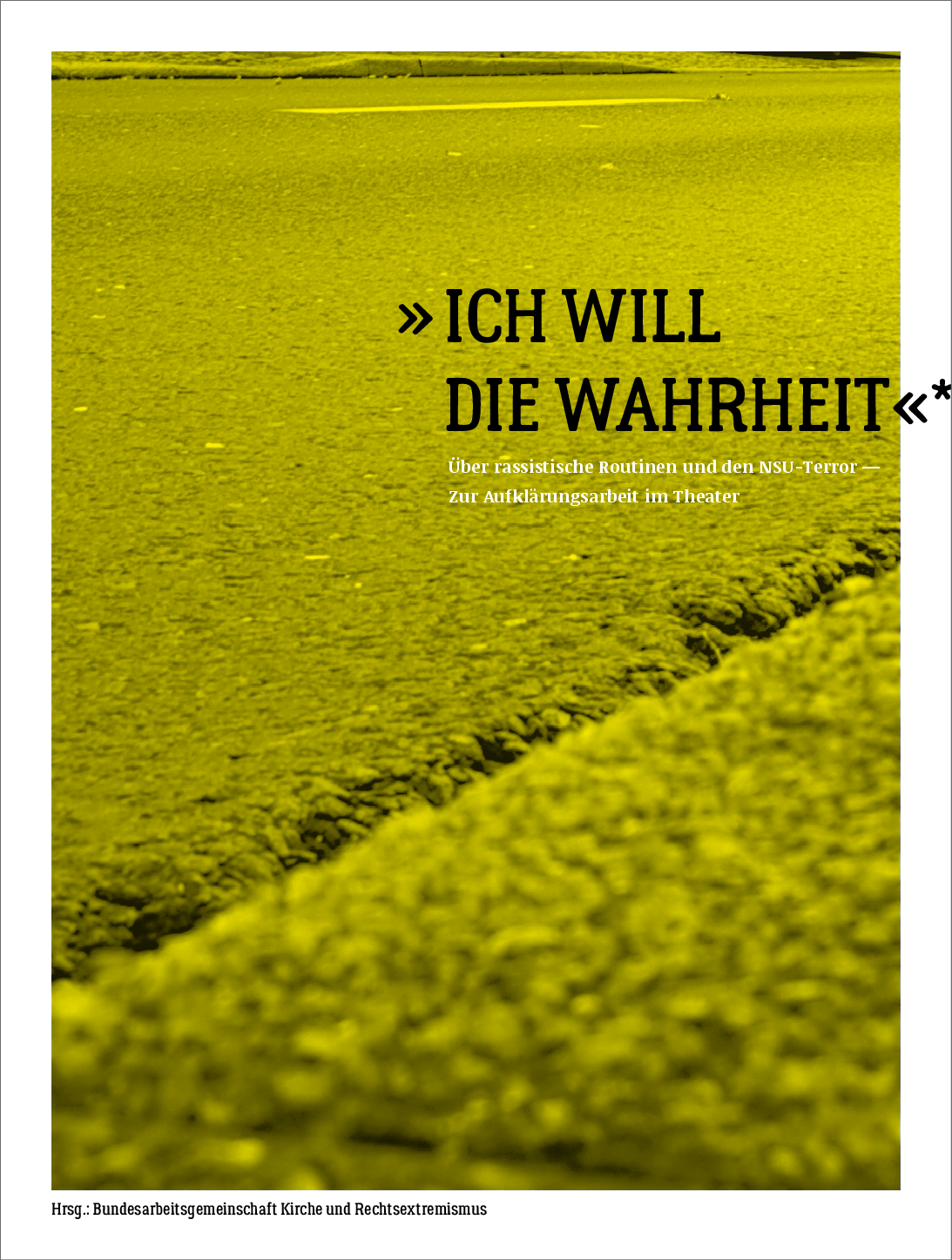 »ICH WILL DIE WAHRHEIT«*

Über rassistische Routinen und den NSU-Terror — Zur Aufklärungsarbeit im Theater

Hrsg.: Bundesarbeitsgemeinschaft Kirche und Rechtsextremismus